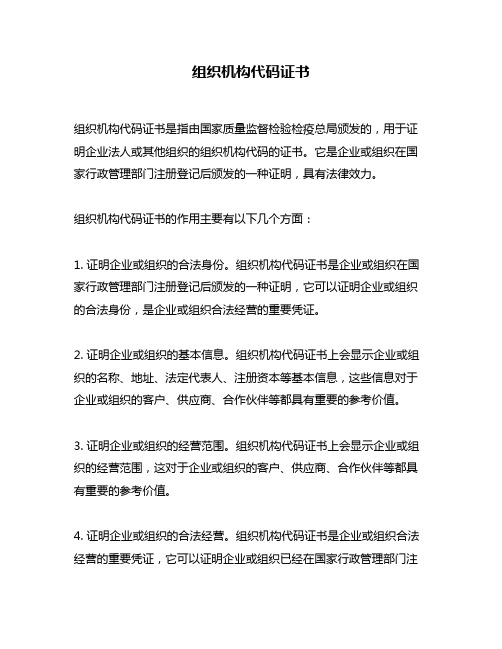 组织机构代码证书

组织机构代码证书是指由国家质量监督检验检疫总局颁发的，用于证明企业法人或其他组织的组织机构代码的证书。它是企业或组织在国家行政管理部门注册登记后颁发的一种证明，具有法律效力。

组织机构代码证书的作用主要有以下几个方面：

1. 证明企业或组织的合法身份。组织机构代码证书是企业或组织在国家行政管理部门注册登记后颁发的一种证明，它可以证明企业或组织的合法身份，是企业或组织合法经营的重要凭证。

2. 证明企业或组织的基本信息。组织机构代码证书上会显示企业或组织的名称、地址、法定代表人、注册资本等基本信息，这些信息对于企业或组织的客户、供应商、合作伙伴等都具有重要的参考价值。

3. 证明企业或组织的经营范围。组织机构代码证书上会显示企业或组织的经营范围，这对于企业或组织的客户、供应商、合作伙伴等都具有重要的参考价值。

4. 证明企业或组织的合法经营。组织机构代码证书是企业或组织合法经营的重要凭证，它可以证明企业或组织已经在国家行政管理部门注